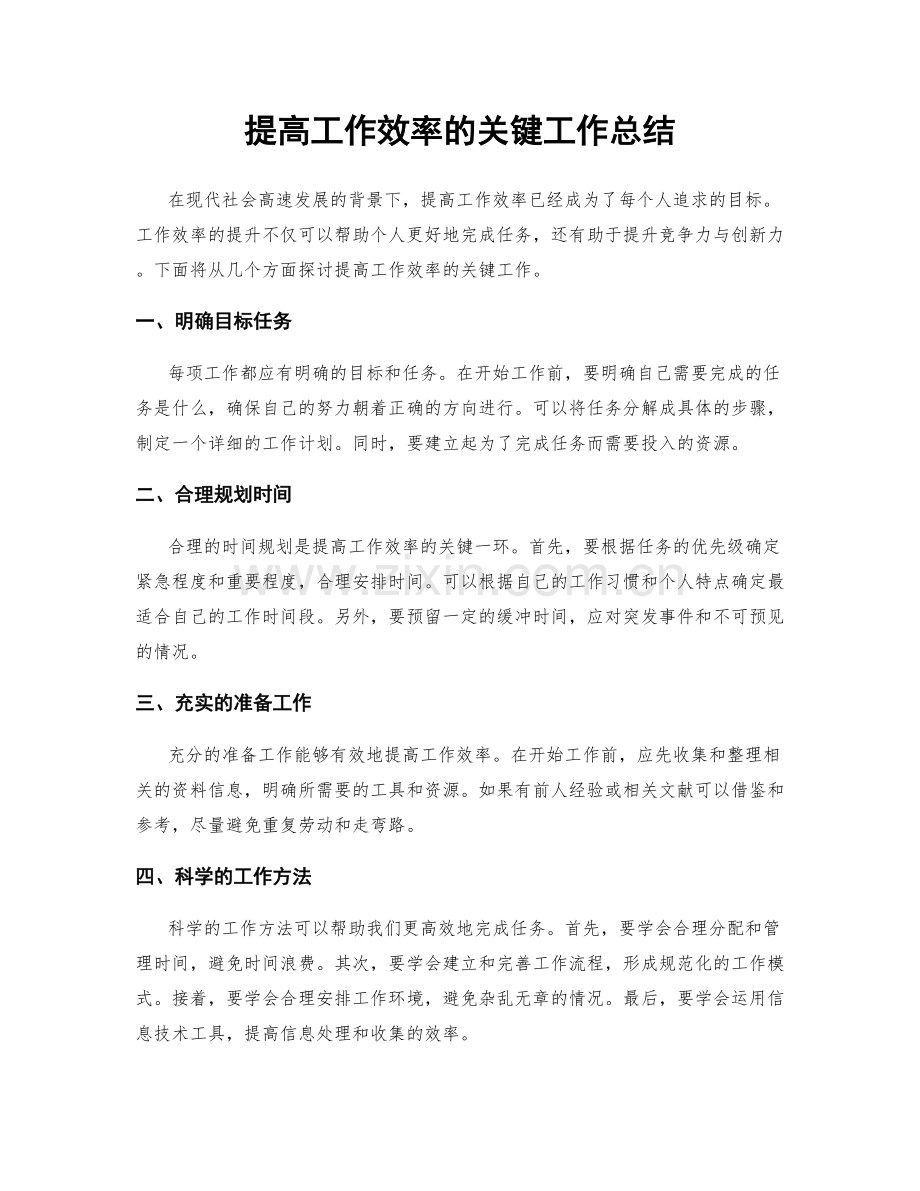 提高工作效率的关键工作总结

在现代社会高速发展的背景下，提高工作效率已经成为了每个人追求的目标。工作效率的提升不仅可以帮助个人更好地完成任务，还有助于提升竞争力与创新力。下面将从几个方面探讨提高工作效率的关键工作。

一、明确目标任务

每项工作都应有明确的目标和任务。在开始工作前，要明确自己需要完成的任务是什么，确保自己的努力朝着正确的方向进行。可以将任务分解成具体的步骤，制定一个详细的工作计划。同时，要建立起为了完成任务而需要投入的资源。

二、合理规划时间

合理的时间规划是提高工作效率的关键一环。首先，要根据任务的优先级确定紧急程度和重要程度，合理安排时间。可以根据自己的工作习惯和个人特点确定最适合自己的工作时间段。另外，要预留一定的缓冲时间，应对突发事件和不可预见的情况。

三、充实的准备工作

充分的准备工作能够有效地提高工作效率。在开始工作前，应先收集和整理相关的资料信息，明确所需要的工具和资源。如果有前人经验或相关文献可以借鉴和参考，尽量避免重复劳动和走弯路。

四、科学的工作方法

科学的工作方法可以帮助我们更高效地完成任务。首先，要学会合理分配和管理时间，避免时间浪费。其次，要学会建立和完善工作流程，形成规范化的工作模式。接着，要学会合理安排工作环境，避免杂乱无章的情况。最后，要学会运用信息技术工具，提高信息处理和收集的效率。

www.zixin.com.cn